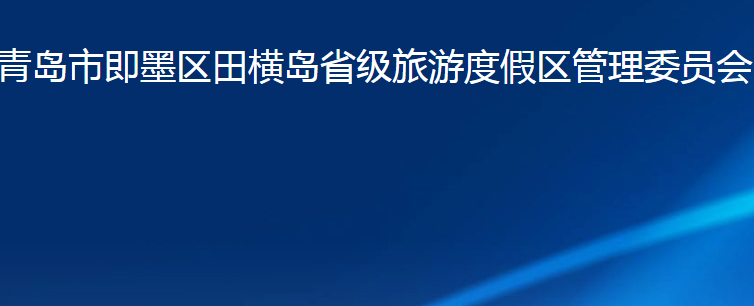 青岛市即墨区田横岛省级旅游度假区管理委员会